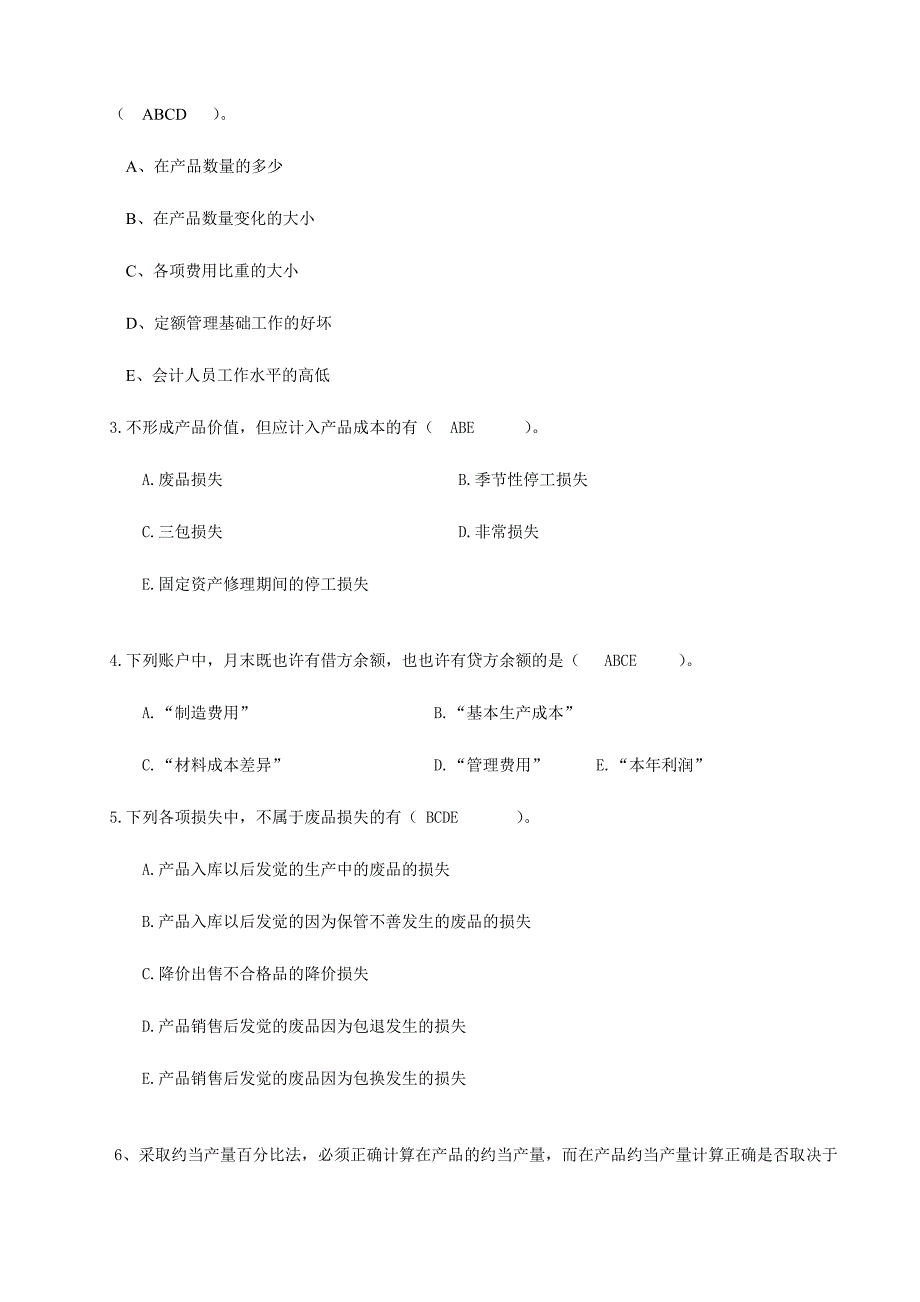 （　ABCD　）。

A、在产品数量的多少

B、在产品数量变化的大小

C、各项费用比重的大小

D、定额管理基础工作的好坏

E、会计人员工作水平的高低

3.不形成产品价值，但应计入产品成本的有（　ABE　）。

A.废品损失

B.季节性停工损失

C.三包损失

D.非常损失

E.固定资产修理期间的停工损失

4.下列账户中，月末既也许有借方余额，也也许有贷方余额的是（　ABCE　）。

A.“制造费用”

B.“基本生产成本”

C.“材料成本差异”

D.“管理费用”

E.“本年利润”

5.下列各项损失中，不属于废品损失的有（ BCDE　）。

A.产品入库以后发觉的生产中的废品的损失

B.产品入库以后发觉的因为保管不善发生的废品的损失

C.降价出售不合格品的降价损失

D.产品销售后发觉的废品因为包退发生的损失

E.产品销售后发觉的废品因为包换发生的损失

6、采取约当产量百分比法，必须正确计算在产品的约当产量，而在产品约当产量计算正确是否取决于